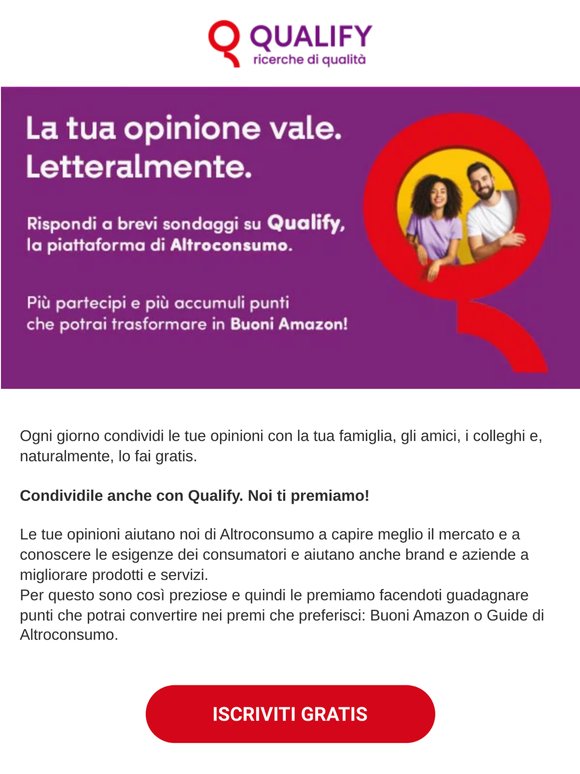 QUALIFY
ricerche di qualità

La tua opinione vale. Letteralmente.

Rispondi a brevi sondaggi su Qualify, la piattaforma di Altroconsumo.

Più partecipi e più accumuli punti che potrai trasformare in Buoni Amazon!

Ogni giorno condividi le tue opinioni con la tua famiglia, gli amici, i colleghi e, naturalmente, lo fai gratis.

Condividile anche con Qualify. Noi ti premiamo!

Le tue opinioni aiutano noi di Altroconsumo a capire meglio il mercato e a conoscere le esigenze dei consumatori e aiutano anche brand e aziende a migliorare prodotti e servizi.
Per questo sono così preziose e quindi le premiamo facendoti guadagnare punti che potrai convertire nei premi che preferisci: Buoni Amazon o Guide di Altroconsumo.

ISCRIVITI GRATIS